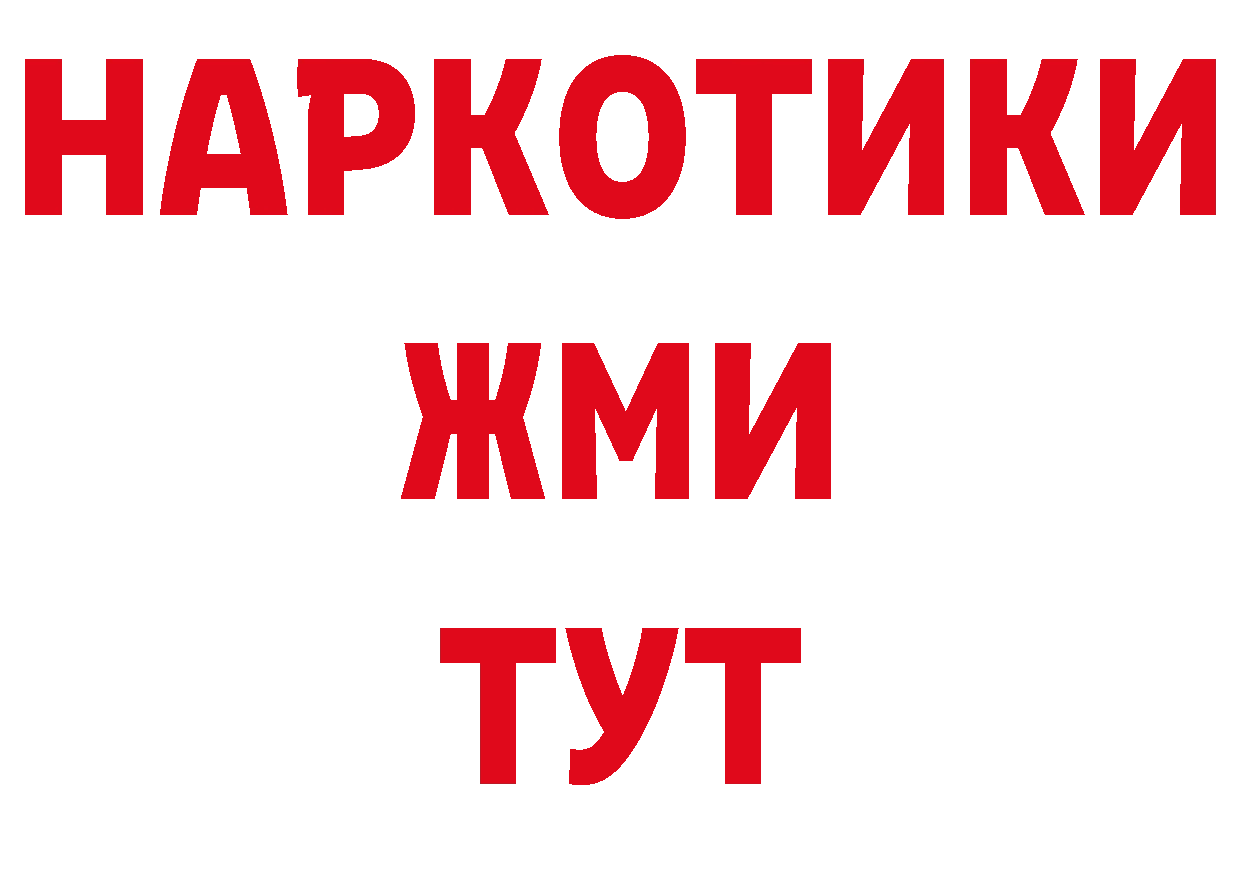 НАРКОТИКИ
ЖМИ
ТУТ